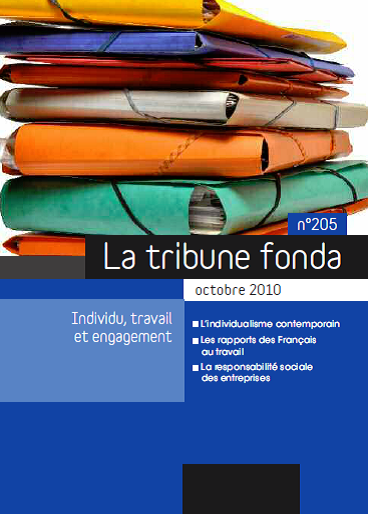 n°205

La tribune fonda

octobre 2010

Individu, travail et engagement

■ L'individualisme contemporain
■ Les rapports des Français au travail
■ La responsabilité sociale des entreprises